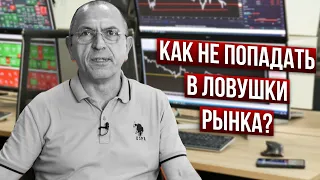 КАК НЕ ПОПАДАТЬ
В ЛОВУШКИ
РЫНКА?